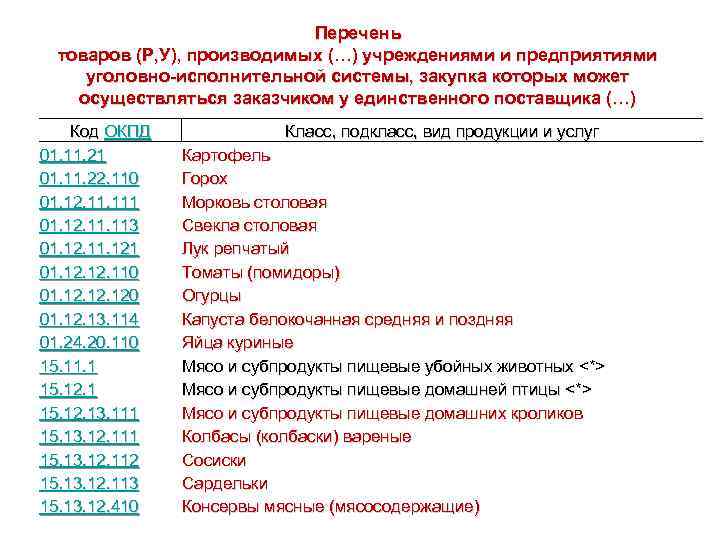 Перечень
товаров (Р,У), производимых (…) учреждениями и предприятиями уголовно-исполнительной системы, закупка которых может осуществляться заказчиком у единственного поставщика (…)

| Код ОКПД | Класс, подкласс, вид продукции и услуг |
|---|---|
| 01.11.21 | Картофель |
| 01.11.22.110 | Горох |
| 01.12.11.111 | Морковь столовая |
| 01.12.11.113 | Свекла столовая |
| 01.12.11.121 | Лук репчатый |
| 01.12.12.110 | Томаты (помидоры) |
| 01.12.12.120 | Огурцы |
| 01.12.13.114 | Капуста белокочанная средняя и поздняя |
| 01.24.20.110 | Яйца куриные |
| 15.11.1 | Мясо и субпродукты пищевые убойных животных <*> |
| 15.12.1 | Мясо и субпродукты пищевые домашней птицы <*> |
| 15.12.13.111 | Мясо и субпродукты пищевые домашних кроликов |
| 15.13.12.111 | Колбасы (колбаски) вареные |
| 15.13.12.112 | Сосиски |
| 15.13.12.113 | Сардельки |
| 15.13.12.410 | Консервы мясные (мясосодержащие) |